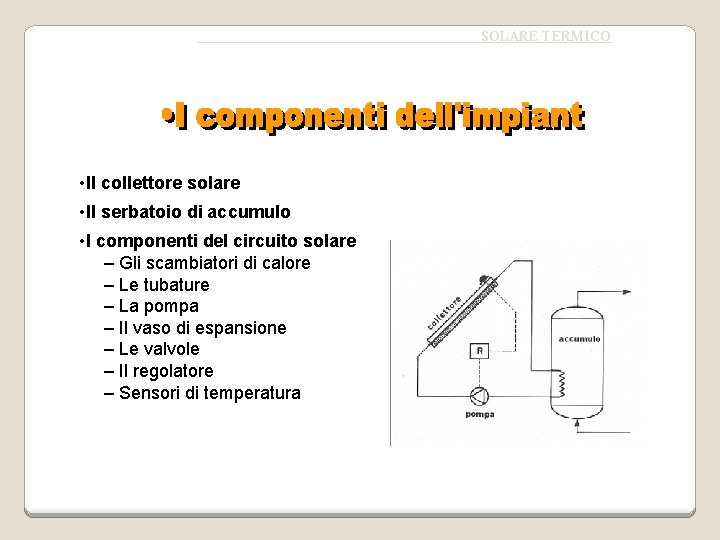 SOLARE TERMICO

•I componenti dell'impiant

•Il collettore solare

•Il serbatoio di accumulo

•I componenti del circuito solare
– Gli scambiatori di calore
– Le tubature
– La pompa
– Il vaso di espansione
– Le valvole
– Il regolatore
– Sensori di temperatura

collettore

R

accumulo

pompa